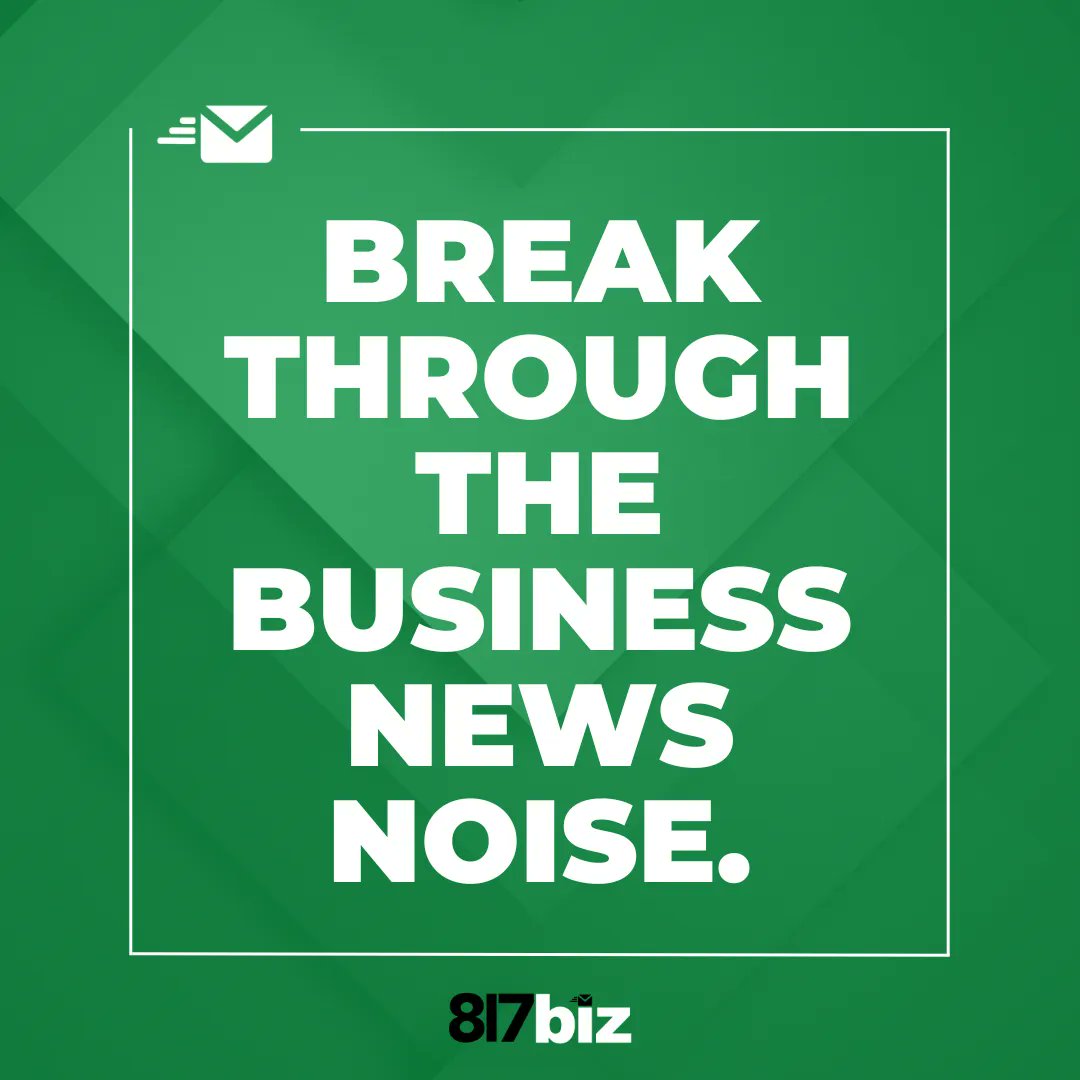 BREAK THROUGH THE BUSINESS NEWS NOISE.

817biz